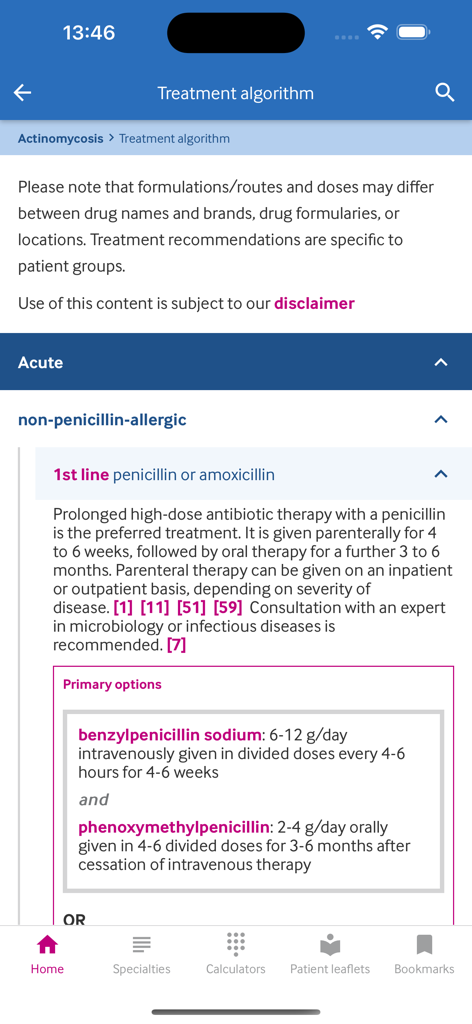 13:46

Treatment algorithm

Actinomycosis > Treatment algorithm

Please note that formulations/routes and doses may differ between drug names and brands, drug formularies, or locations. Treatment recommendations are specific to patient groups.

Use of this content is subject to our disclaimer

Acute

non-penicillin-allergic

1st line penicillin or amoxicillin

Prolonged high-dose antibiotic therapy with a penicillin is the preferred treatment. It is given parenterally for 4 to 6 weeks, followed by oral therapy for a further 3 to 6 months. Parenteral therapy can be given on an inpatient or outpatient basis, depending on severity of disease. [1] [11] [51] [59] Consultation with an expert in microbiology or infectious diseases is recommended. [7]

Primary options

benzylpenicillin sodium: 6-12 g/day intravenously given in divided doses every 4-6 hours for 4-6 weeks

and

phenoxymethylpenicillin: 2-4 g/day orally given in 4-6 divided doses for 3-6 months after cessation of intravenous therapy

OR

Home Specialties Calculators Patient leaflets Bookmarks